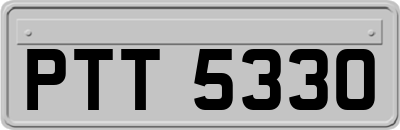 PTT 5330